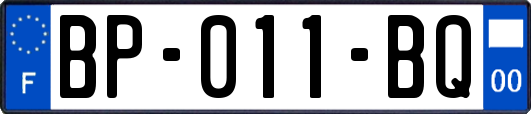 F
BP-011-BQ
00